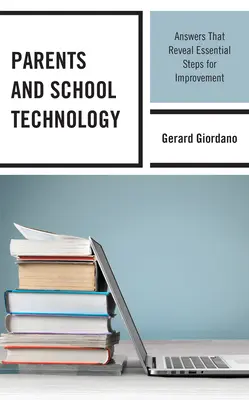 PARENTS AND SCHOOL TECHNOLOGY

Answers That Reveal Essential Steps for Improvement

Gerard Giordano